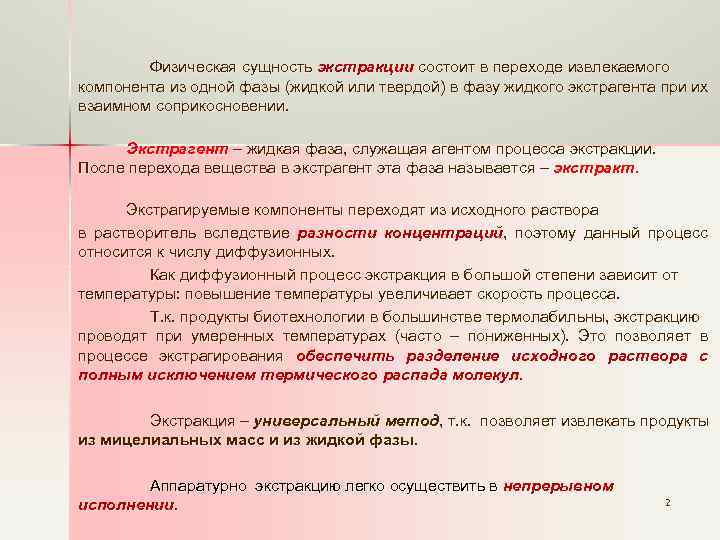 Физическая сущность экстракции состоит в переходе извлекаемого компонента из одной фазы (жидкой или твердой) в фазу жидкого экстрагента при их взаимном соприкосновении.

Экстрагент – жидкая фаза, служащая агентом процесса экстракции. После перехода вещества в экстрагент эта фаза называется – экстракт.

Экстрагируемые компоненты переходят из исходного раствора в растворитель вследствие разности концентраций, поэтому данный процесс относится к числу диффузионных.

Как диффузионный процесс экстракция в большой степени зависит от температуры: повышение температуры увеличивает скорость процесса.

Т.к. продукты биотехнологии в большинстве термолабильны, экстракцию проводят при умеренных температурах (часто – пониженных). Это позволяет в процессе экстрагирования обеспечить разделение исходного раствора с полным исключением термического распада молекул.

Экстракция – универсальный метод, т.к. позволяет извлекать продукты из мицелиальных масс и из жидкой фазы.

Аппаратурно экстракцию легко осуществить в непрерывном исполнении.

2